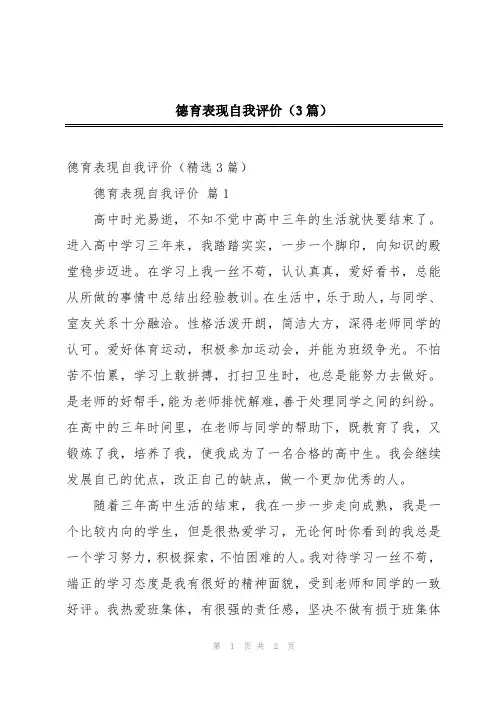 德育表现自我评价（3篇）

德育表现自我评价（精选3篇）

德育表现自我评价 篇1

高中时光易逝，不知不觉中高中三年的生活就快要结束了。进入高中学习三年来，我踏踏实实，一步一个脚印，向知识的殿堂稳步迈进。在学习上我一丝不苟，认认真真，爱好看书，总能从所做的事情中总结出经验教训。在生活中，乐于助人，与同学、室友关系十分融洽。性格活泼开朗，简洁大方，深得老师同学的认可。爱好体育运动，积极参加运动会，并能为班级争光。不怕苦不怕累，学习上敢拼搏，打扫卫生时，也总是能努力去做好。是老师的好帮手，能为老师排忧解难，善于处理同学之间的纠纷。在高中的三年时间里，在老师与同学的帮助下，既教育了我，又锻炼了我，培养了我，使我成为了一名合格的高中生。我会继续发展自己的优点，改正自己的缺点，做一个更加优秀的人。

随着三年高中生活的结束，我在一步一步走向成熟，我是一个比较内向的学生，但是很热爱学习，无论何时你看到的我总是一个学习努力，积极探索，不怕困难的人。我对待学习一丝不苟，端正的学习态度是我有很好的精神面貌，受到老师和同学的一致好评。我热爱班集体，有很强的责任感，坚决不做有损于班集体

第 1 页 共 2 页